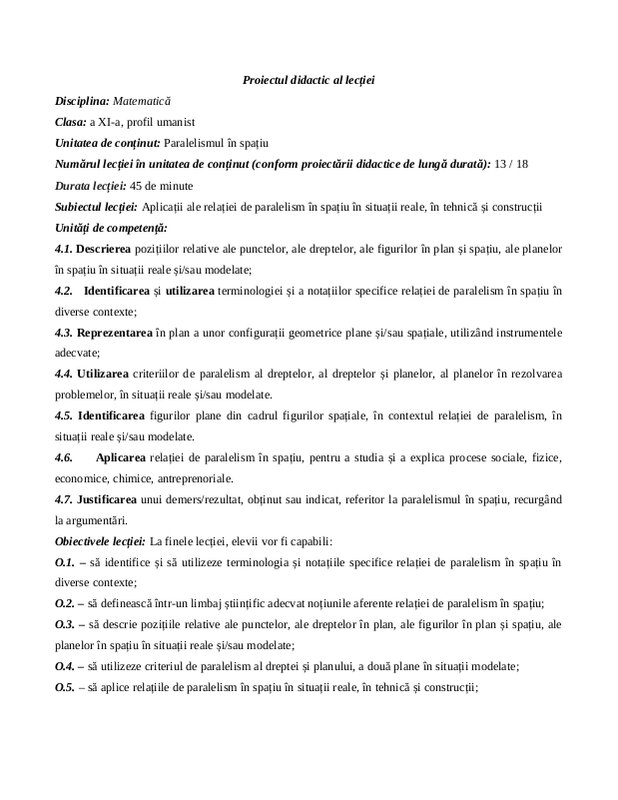 Proiectul didactic al lecției

Disciplina: Matematică

Clasa: a XI-a, profil umanist

Unitatea de conținut: Paralelismul în spațiu

Numărul lecției în unitatea de conținut (conform proiectării didactice de lungă durată): 13 / 18

Durata lecției: 45 de minute

Subiectul lecției: Aplicații ale relației de paralelism în spațiu în situații reale, în tehnică și construcții

Unități de competență:

4.1. Descrierea pozițiilor relative ale punctelor, ale dreptelor, ale figurilor în plan și spațiu, ale planelor în spațiu în situații reale și/sau modelate;

4.2. Identificarea și utilizarea terminologiei și a notațiilor specifice relației de paralelism în spațiu în diverse contexte;

4.3. Reprezentarea în plan a unor configurații geometrice plane și/sau spațiale, utilizând instrumentele adecvate;

4.4. Utilizarea criteriilor de paralelism al dreptelor, al dreptelor și planelor, al planelor în rezolvarea problemelor, în situații reale și/sau modelate.

4.5. Identificarea figurilor plane din cadrul figurilor spațiale, în contextul relației de paralelism, în situații reale și/sau modelate.

4.6. Aplicarea relației de paralelism în spațiu, pentru a studia și a explica procese sociale, fizice, economice, chimice, antreprenoriale.

4.7. Justificarea unui demers/rezultat, obținut sau indicat, referitor la paralelismul în spațiu, recurgând la argumentări.

Obiectivele lecției: La finele lecției, elevii vor fi capabili:

O.1. – să identifice și să utilizeze terminologia și notațiile specifice relației de paralelism în spațiu în diverse contexte;

O.2. – să definească într-un limbaj științific adecvat noțiunile aferente relației de paralelism în spațiu;

O.3. – să descrie pozițiile relative ale punctelor, ale dreptelor în plan, ale figurilor în plan și spațiu, ale planelor în spațiu în situații reale și/sau modelate;

O.4. – să utilizeze criteriul de paralelism al dreptei și planului, a două plane în situații modelate;

O.5. – să aplice relațiile de paralelism în spațiu în situații reale, în tehnică și construcții;